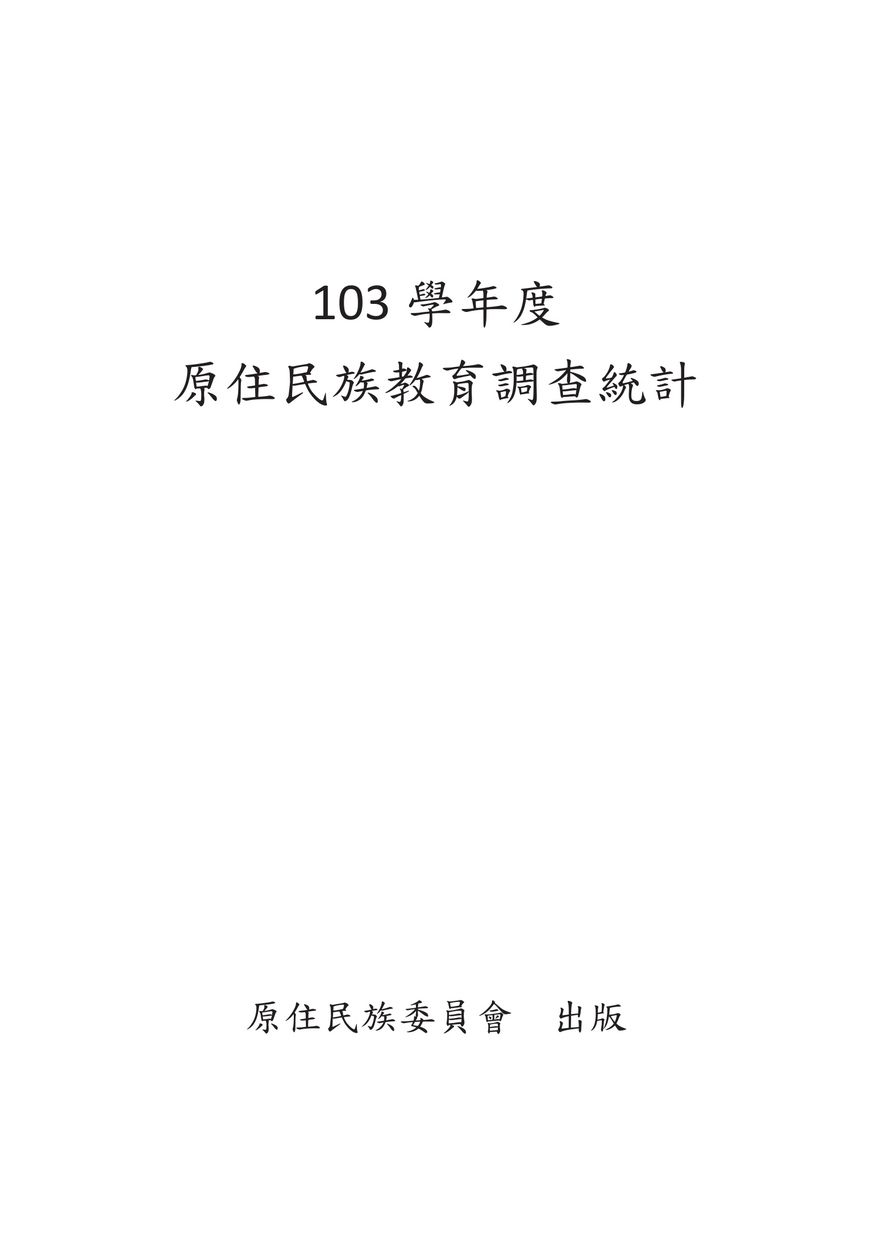 103 學年度
原住民族教育調查統計

原住民族委員會　出版